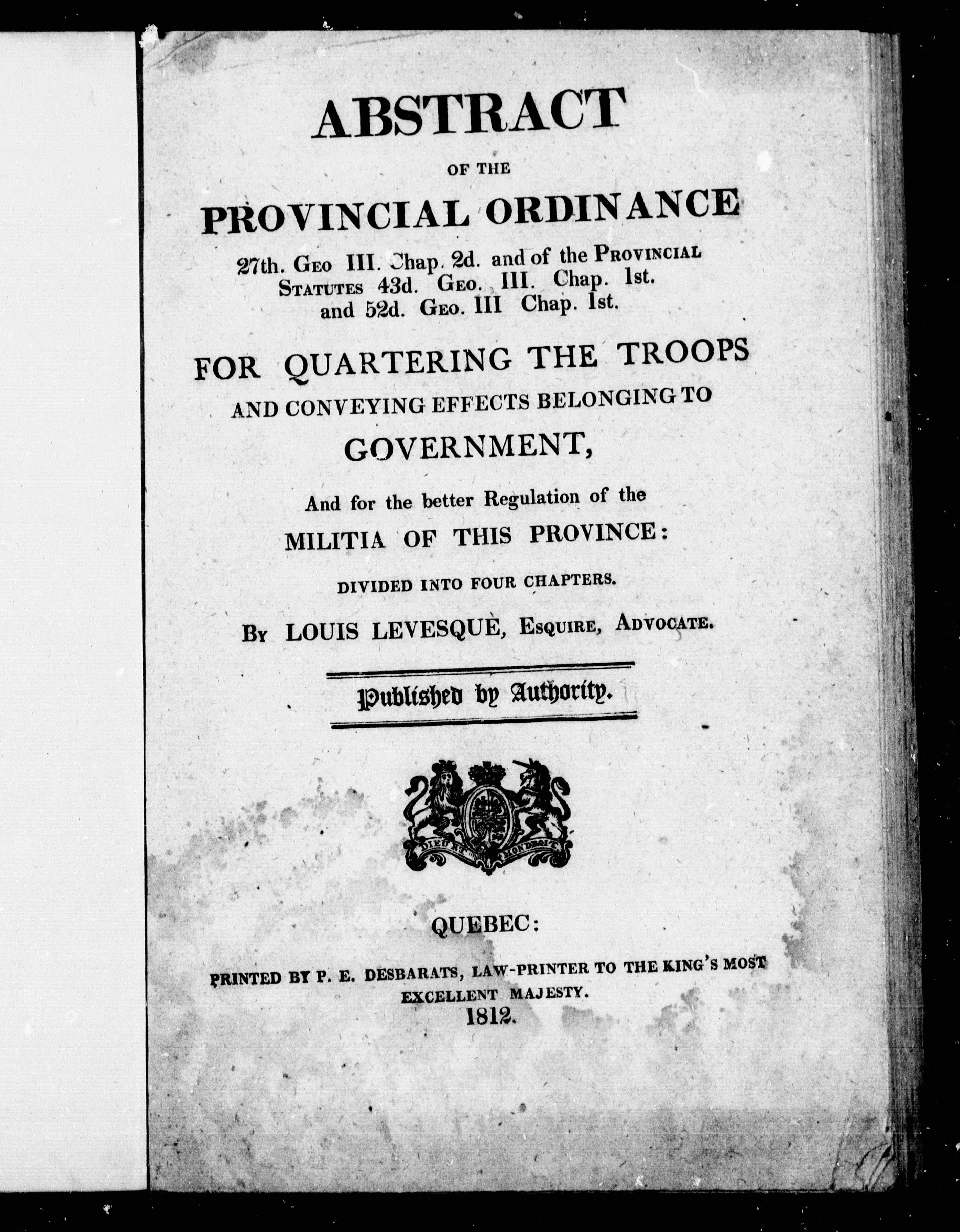 ABSTRACT

OF THE

PROVINCIAL ORDINANCE

27th. Geo III. Chap. 2d. and of the Provincial Statutes 43d. Geo. III. Chap. 1st. and 52d. Geo. III Chap. 1st.

FOR QUARTERING THE TROOPS AND CONVEYING EFFECTS BELONGING TO GOVERNMENT,

And for the better Regulation of the MILITIA OF THIS PROVINCE:

DIVIDED INTO FOUR CHAPTERS.

By LOUIS LEVESQUE, Esquire, Advocate.

Published by Authority.

DIEU ET MON DROIT

QUEBEC:

PRINTED BY P. E. DESBARATS, LAW-PRINTER TO THE KING'S MOST EXCELLENT MAJESTY.

1812.